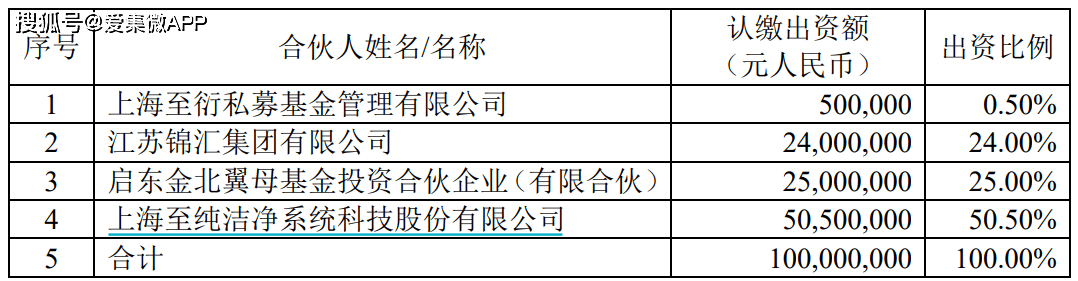 搜狐号@爱集微APP

| 序号 | 合伙人姓名/名称 | 认缴出资额（元人民币） | 出资比例 |
|---|---|---|---|
| 1 | 上海至衍私募基金管理有限公司 | 500,000 | 0.50% |
| 2 | 江苏锦汇集团有限公司 | 24,000,000 | 24.00% |
| 3 | 启东金北翼母基金投资合伙企业（有限合伙） | 25,000,000 | 25.00% |
| 4 | 上海至纯洁净系统科技股份有限公司 | 50,500,000 | 50.50% |
| 5 | 合计 | 100,000,000 | 100.00% |